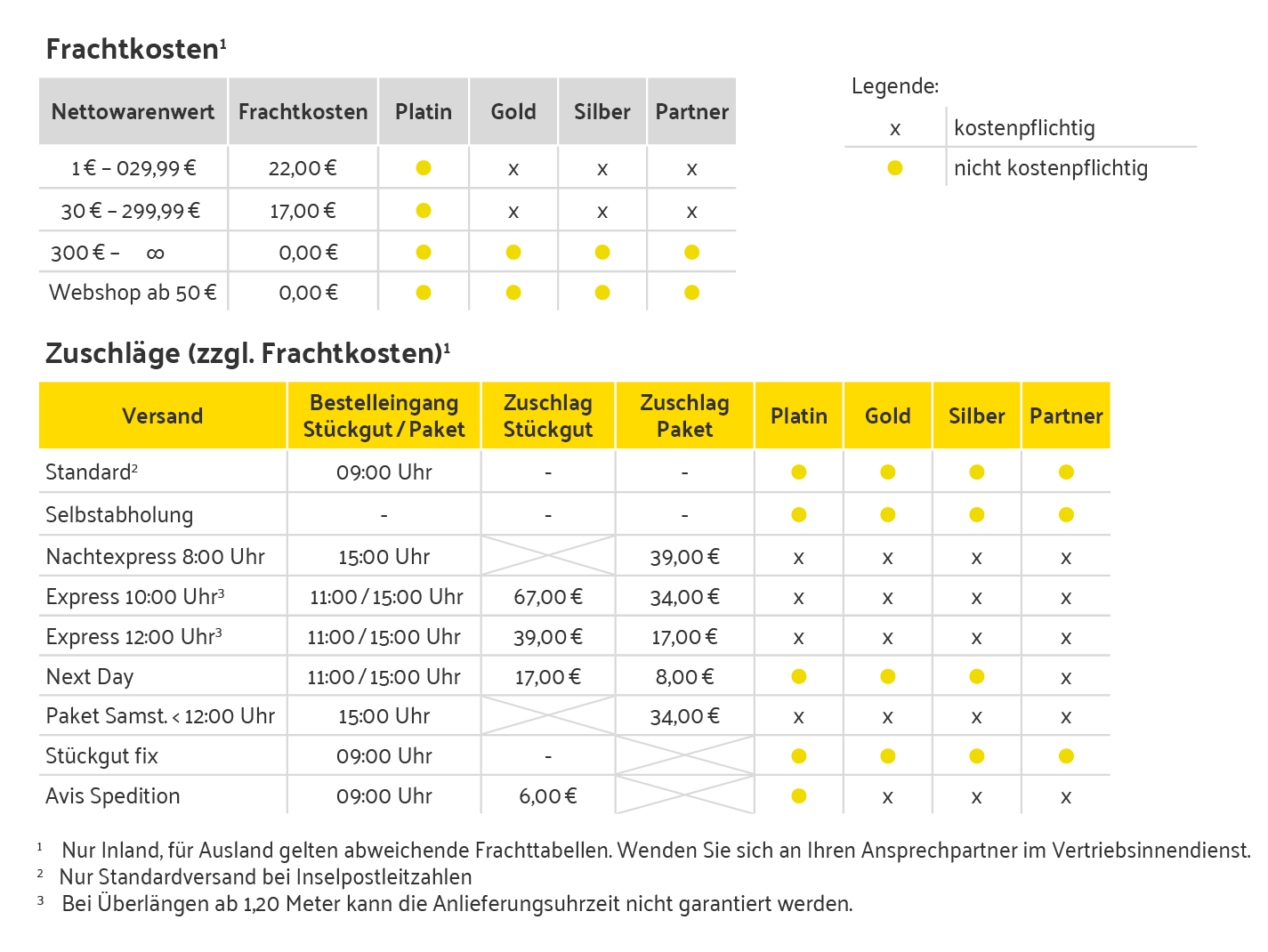 Frachtkosten¹

| Nettowarenwert | Frachtkosten | Platin | Gold | Silber | Partner |
|---|---|---|---|---|---|
| 1 € – 029,99 € | 22,00 € | ● | x | x | x |
| 30 € – 299,99 € | 17,00 € | ● | x | x | x |
| 300 € – ∞ | 0,00 € | ● | ● | ● | ● |
| Webshop ab 50 € | 0,00 € | ● | ● | ● | ● |

Legende:

| x | kostenpflichtig |
|---|---|
| ● | nicht kostenpflichtig |

Zuschläge (zzgl. Frachtkosten)¹

| Versand | Bestelleingang Stückgut / Paket | Zuschlag Stückgut | Zuschlag Paket | Platin | Gold | Silber | Partner |
|---|---|---|---|---|---|---|---|
| Standard² | 09:00 Uhr | - | - | ● | ● | ● | ● |
| Selbstabholung | - | - | - | ● | ● | ● | ● |
| Nachtexpress 8:00 Uhr | 15:00 Uhr | | 39,00 € | x | x | x | x |
| Express 10:00 Uhr³ | 11:00 / 15:00 Uhr | 67,00 € | 34,00 € | x | x | x | x |
| Express 12:00 Uhr³ | 11:00 / 15:00 Uhr | 39,00 € | 17,00 € | x | x | x | x |
| Next Day | 11:00 / 15:00 Uhr | 17,00 € | 8,00 € | ● | ● | ● | x |
| Paket Samst. < 12:00 Uhr | 15:00 Uhr | | 34,00 € | x | x | x | x |
| Stückgut fix | 09:00 Uhr | - | | ● | ● | ● | ● |
| Avis Spedition | 09:00 Uhr | 6,00 € | | ● | x | x | x |

¹ Nur Inland, für Ausland gelten abweichende Frachttabellen. Wenden Sie sich an Ihren Ansprechpartner im Vertriebsinnendienst.
² Nur Standardversand bei Inselpostleitzahlen
³ Bei Überlängen ab 1,20 Meter kann die Anlieferungsuhrzeit nicht garantiert werden.